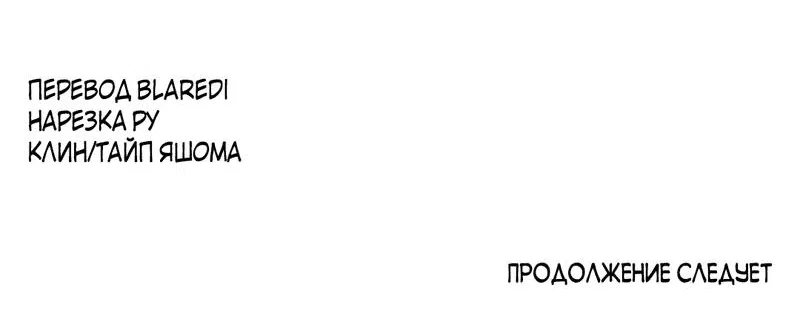 ПЕРЕВОД BLAREDI
НАРЕЗКА РУ
КЛИН/ТАЙП ЯШОМА

ПРОДОЛЖЕНИЕ СЛЕДУЕТ